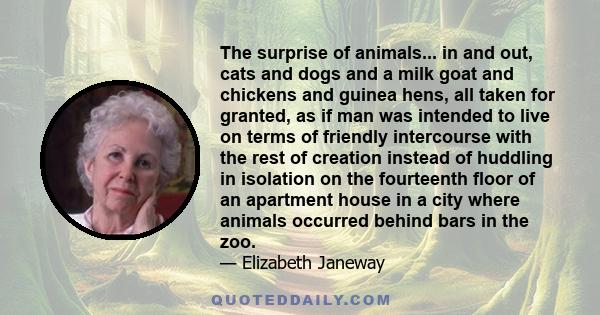 The surprise of animals... in and out, cats and dogs and a milk goat and chickens and guinea hens, all taken for granted, as if man was intended to live on terms of friendly intercourse with the rest of creation instead of huddling in isolation on the fourteenth floor of an apartment house in a city where animals occurred behind bars in the zoo.
— Elizabeth Janeway

QUOTEDDAILY.COM